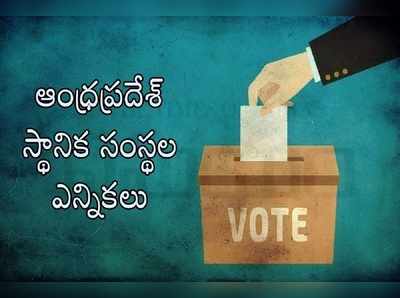 ఆంధ్రప్రదేశ్
స్థానిక సంస్థల
ఎన్నికలు

VOTE